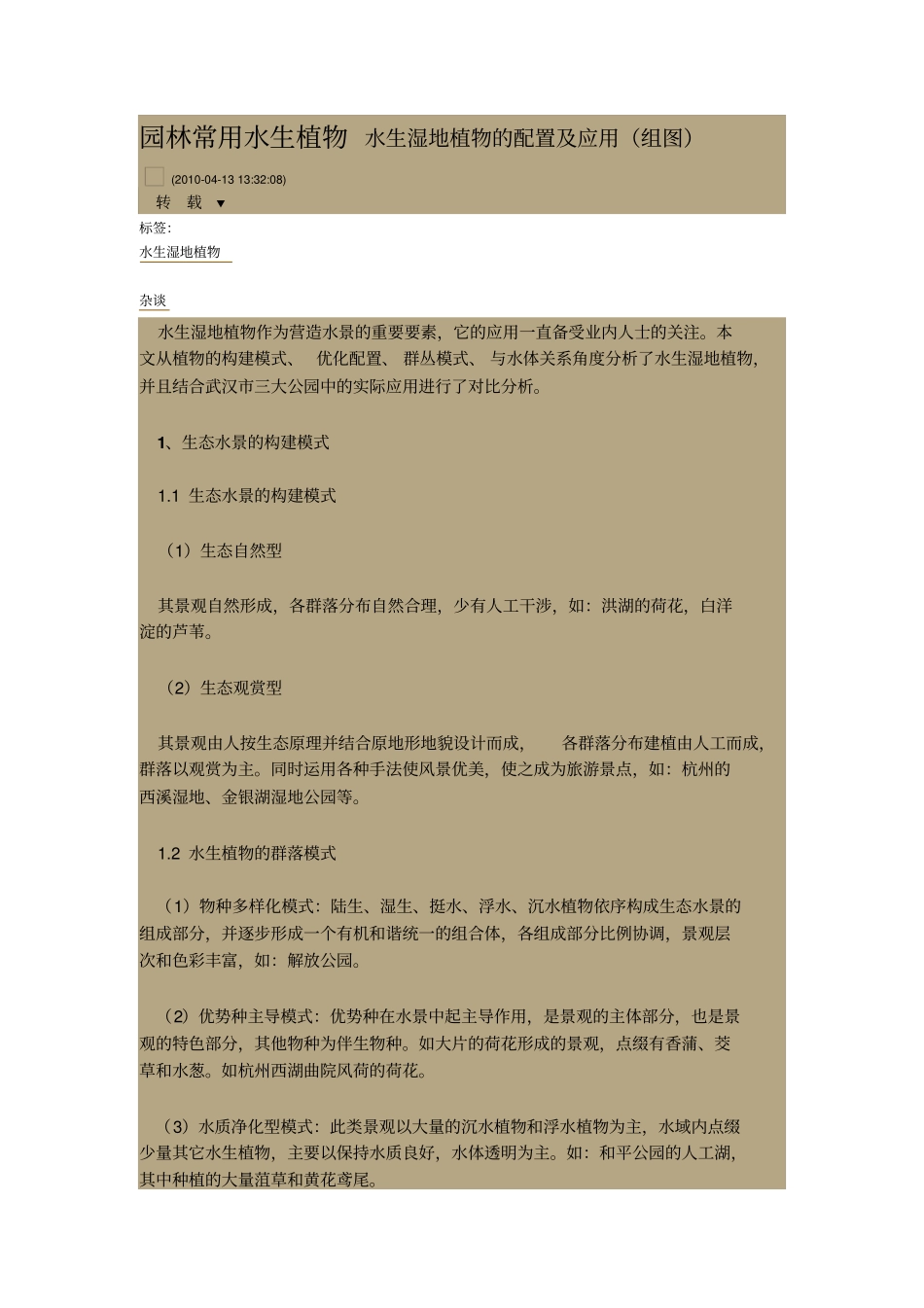 园林常用水生植物 水生湿地植物的配置及应用（组图）

(2010-04-13 13:32:08)

转 载 ▼

标签：

水生湿地植物

杂谈

水生湿地植物作为营造水景的重要要素，它的应用一直备受业内人士的关注。本文从植物的构建模式、 优化配置、 群丛模式、 与水体关系角度分析了水生湿地植物，并且结合武汉市三大公园中的实际应用进行了对比分析。

1、生态水景的构建模式

1.1 生态水景的构建模式

（1）生态自然型

其景观自然形成，各群落分布自然合理，少有人工干涉，如：洪湖的荷花，白洋淀的芦苇。

（2）生态观赏型

其景观由人按生态原理并结合原地形地貌设计而成， 各群落分布建植由人工而成，群落以观赏为主。同时运用各种手法使风景优美，使之成为旅游景点，如：杭州的西溪湿地、金银湖湿地公园等。

1.2 水生植物的群落模式

（1）物种多样化模式：陆生、湿生、挺水、浮水、沉水植物依序构成生态水景的组成部分，并逐步形成一个有机和谐统一的组合体，各组成部分比例协调，景观层次和色彩丰富，如：解放公园。

（2）优势种主导模式：优势种在水景中起主导作用，是景观的主体部分，也是景观的特色部分，其他物种为伴生物种。如大片的荷花形成的景观，点缀有香蒲、茭草和水葱。如杭州西湖曲院风荷的荷花。

（3）水质净化型模式：此类景观以大量的沉水植物和浮水植物为主，水域内点缀少量其它水生植物，主要以保持水质良好，水体透明为主。如：和平公园的人工湖，其中种植的大量菹草和黄花鸢尾。